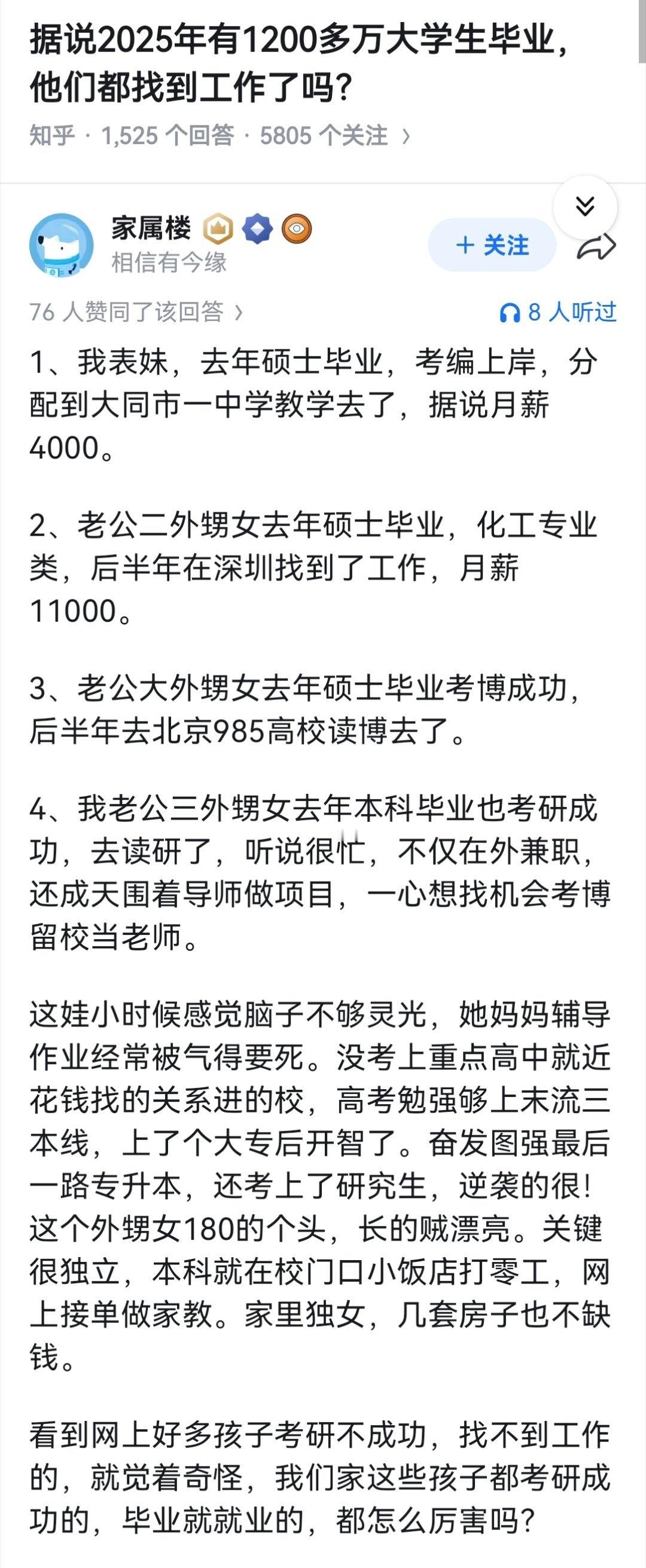 据说2025年有1200多万大学生毕业，他们都找到工作了吗？

知乎 · 1,525 个回答 · 5805 个关注 ›

家属楼
相信有今缘

+ 关注

76 人赞同了该回答 ›

8 人听过

1、我表妹，去年硕士毕业，考编上岸，分配到大同市一中学教学去了，据说月薪4000。

2、老公二外甥女去年硕士毕业，化工专业类，后半年在深圳找到了工作，月薪11000。

3、老公大外甥女去年硕士毕业考博成功，后半年去北京985高校读博去了。

4、我老公三外甥女去年本科毕业也考研成功，去读研了，听说很忙，不仅在外兼职，还成天围着导师做项目，一心想找机会考博留校当老师。

这娃小时候感觉脑子不够灵光，她妈妈辅导作业经常被气得要死。没考上重点高中就近花钱找的关系进的校，高考勉强够上末流三本线，上了个大专后开智了。奋发图强最后一路专升本，还考上了研究生，逆袭的很！这个外甥女180的个头，长的贼漂亮。关键很独立，本科就在校门口小饭店打零工，网上接单做家教。家里独女，几套房子也不缺钱。

看到网上好多孩子考研不成功，找不到工作的，就觉着奇怪，我们家这些孩子都考研成功的，毕业就就业的，都怎么厉害吗？